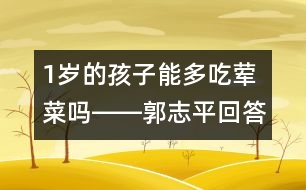 1岁的孩子能多吃荤菜吗——郭志平回答